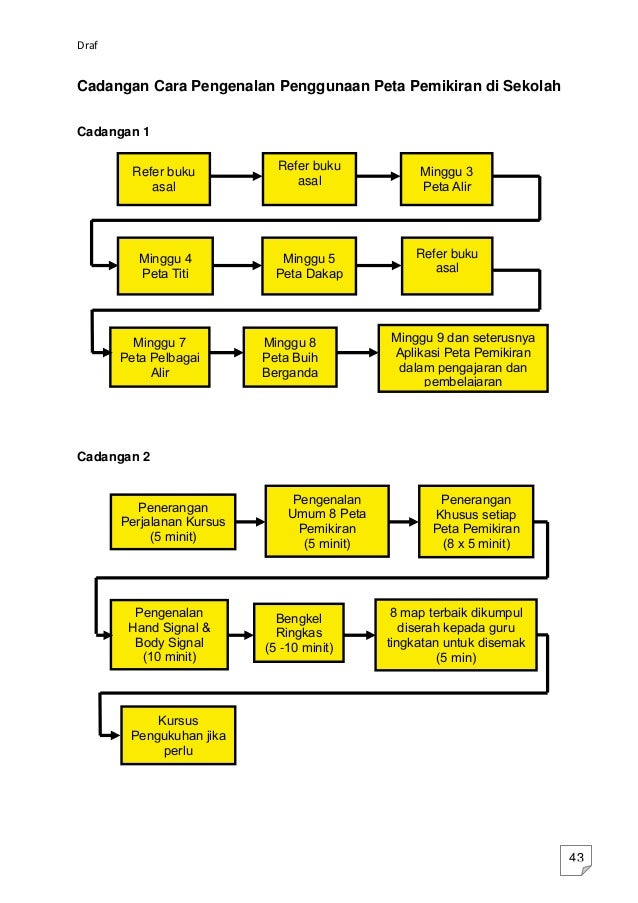 Draf

Cadangan Cara Pengenalan Penggunaan Peta Pemikiran di Sekolah

Cadangan 1

Refer buku asal

Refer buku asal

Minggu 3 Peta Alir

Minggu 4 Peta Titi

Minggu 5 Peta Dakap

Refer buku asal

Minggu 7 Peta Pelbagai Alir

Minggu 8 Peta Buih Berganda

Minggu 9 dan seterusnya Aplikasi Peta Pemikiran dalam pengajaran dan pembelajaran

Cadangan 2

Penerangan Perjalanan Kursus (5 minit)

Pengenalan Umum 8 Peta Pemikiran (5 minit)

Penerangan Khusus setiap Peta Pemikiran (8 x 5 minit)

Pengenalan Hand Signal & Body Signal (10 minit)

Bengkel Ringkas (5 -10 minit)

8 map terbaik dikumpul diserah kepada guru tingkatan untuk disemak (5 min)

Kursus Pengukuhan jika perlu

43